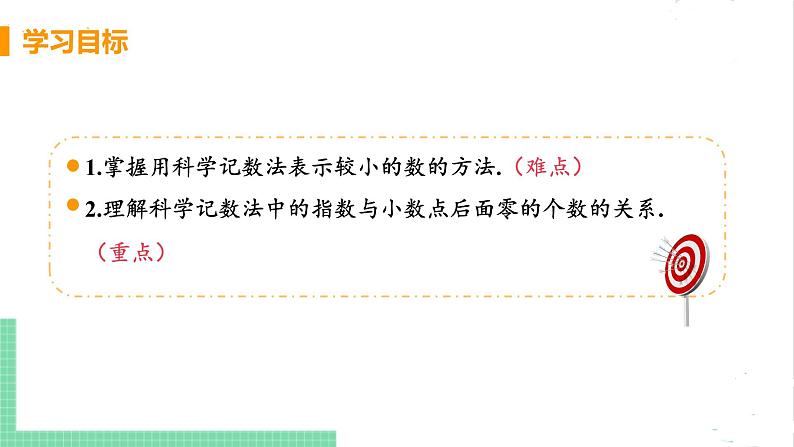 学习目标

1.掌握用科学记数法表示较小的数的方法.（难点）

2.理解科学记数法中的指数与小数点后面零的个数的关系.（重点）